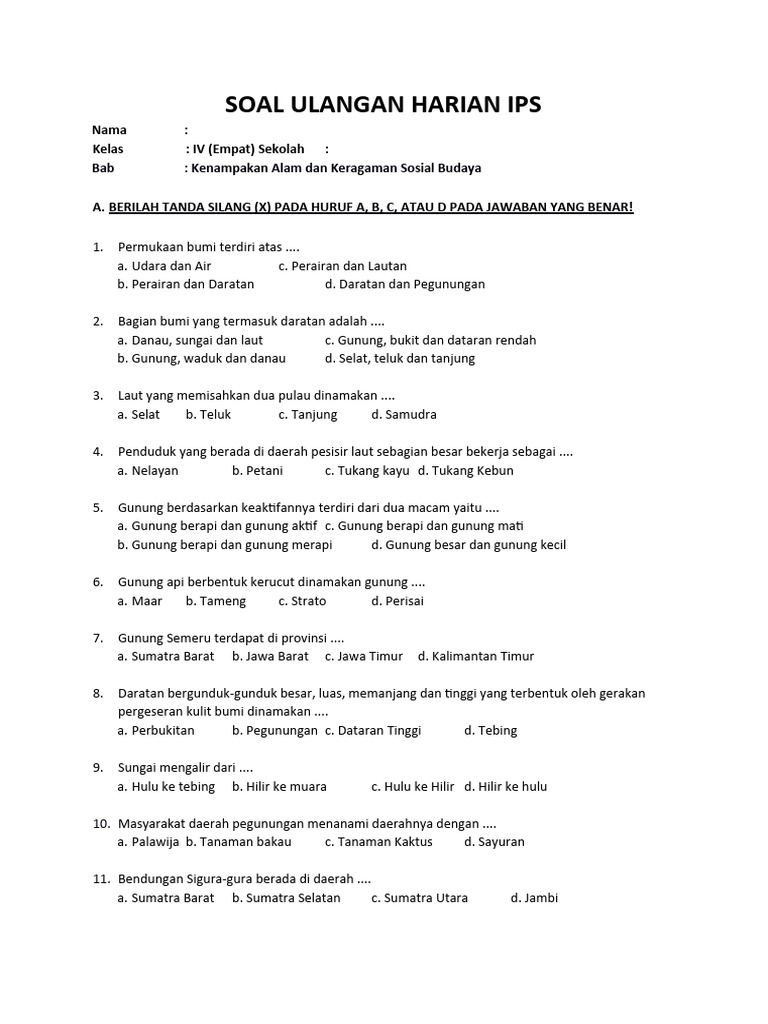 SOAL ULANGAN HARIAN IPS

Nama :
Kelas : IV (Empat) Sekolah :
Bab : Kenampakan Alam dan Keragaman Sosial Budaya

A. BERILAH TANDA SILANG (X) PADA HURUF A, B, C, ATAU D PADA JAWABAN YANG BENAR!

1. Permukaan bumi terdiri atas ....
a. Udara dan Air c. Perairan dan Lautan
b. Perairan dan Daratan d. Daratan dan Pegunungan

2. Bagian bumi yang termasuk daratan adalah ....
a. Danau, sungai dan laut c. Gunung, bukit dan dataran rendah
b. Gunung, waduk dan danau d. Selat, teluk dan tanjung

3. Laut yang memisahkan dua pulau dinamakan ....
a. Selat b. Teluk c. Tanjung d. Samudra

4. Penduduk yang berada di daerah pesisir laut sebagian besar bekerja sebagai ....
a. Nelayan b. Petani c. Tukang kayu d. Tukang Kebun

5. Gunung berdasarkan keaktifannya terdiri dari dua macam yaitu ....
a. Gunung berapi dan gunung aktif c. Gunung berapi dan gunung mati
b. Gunung berapi dan gunung merapi d. Gunung besar dan gunung kecil

6. Gunung api berbentuk kerucut dinamakan gunung ....
a. Maar b. Tameng c. Strato d. Perisai

7. Gunung Semeru terdapat di provinsi ....
a. Sumatra Barat b. Jawa Barat c. Jawa Timur d. Kalimantan Timur

8. Daratan bergunduk-gunduk besar, luas, memanjang dan tinggi yang terbentuk oleh gerakan pergeseran kulit bumi dinamakan ....
a. Perbukitan b. Pegunungan c. Dataran Tinggi d. Tebing

9. Sungai mengalir dari ....
a. Hulu ke tebing b. Hilir ke muara c. Hulu ke Hilir d. Hilir ke hulu

10. Masyarakat daerah pegunungan menanami daerahnya dengan ....
a. Palawija b. Tanaman bakau c. Tanaman Kaktus d. Sayuran

11. Bendungan Sigura-gura berada di daerah ....
a. Sumatra Barat b. Sumatra Selatan c. Sumatra Utara d. Jambi